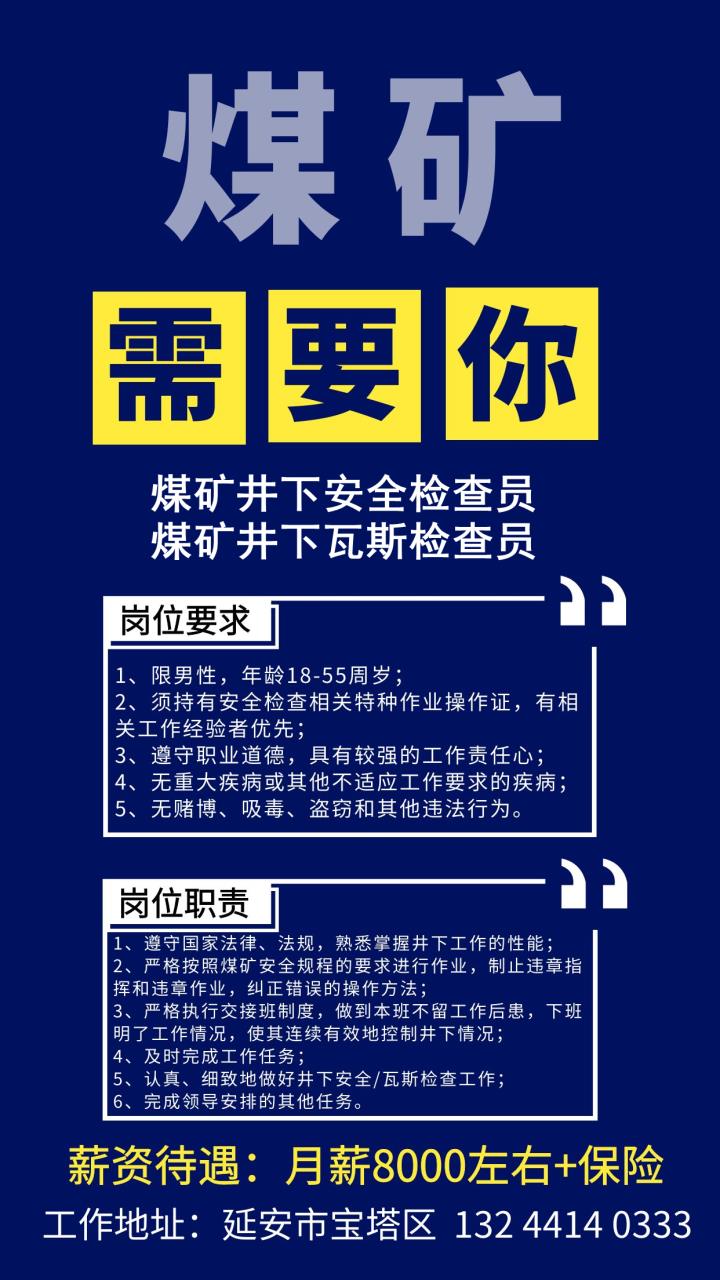 煤矿

需要你

煤矿井下安全检查员
煤矿井下瓦斯检查员

岗位要求

1、限男性，年龄18-55周岁；
2、须持有安全检查相关特种作业操作证，有相关工作经验者优先；
3、遵守职业道德，具有较强的工作责任心；
4、无重大疾病或其他不适应工作要求的疾病；
5、无赌博、吸毒、盗窃和其他违法行为。

岗位职责

1、遵守国家法律、法规，熟悉掌握井下工作的性能；
2、严格按照煤矿安全规程的要求进行作业，制止违章指挥和违章作业，纠正错误的操作方法；
3、严格执行交接班制度，做到本班不留工作后患，下班明了工作情况，使其连续有效地控制井下情况；
4、及时完成工作任务；
5、认真、细致地做好井下安全/瓦斯检查工作；
6、完成领导安排的其他任务。

薪资待遇：月薪8000左右+保险
工作地址：延安市宝塔区 132 4414 0333